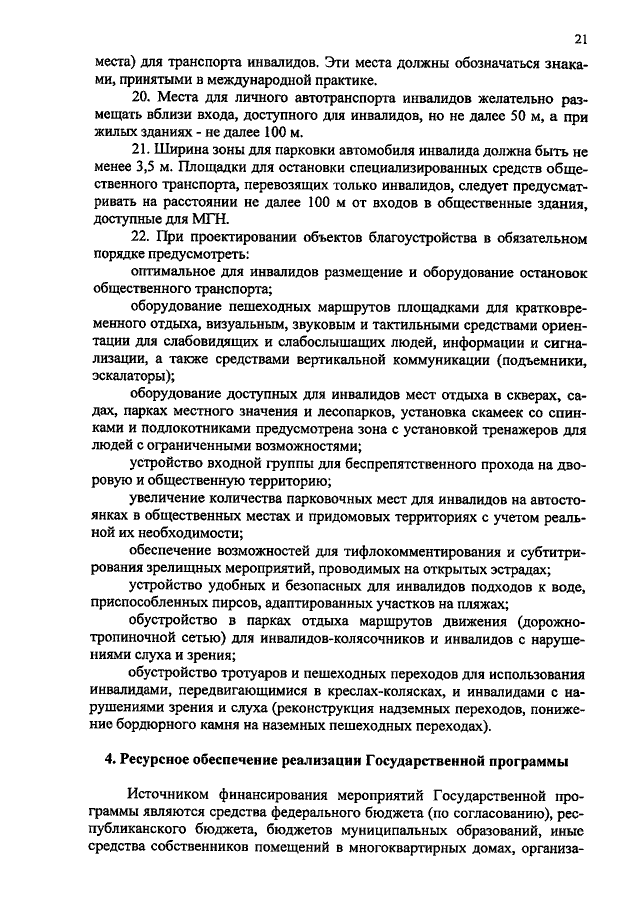 21

места) для транспорта инвалидов. Эти места должны обозначаться знаками, принятыми в международной практике.

20. Места для личного автотранспорта инвалидов желательно размещать вблизи входа, доступного для инвалидов, но не далее 50 м, а при жилых зданиях - не далее 100 м.

21. Ширина зоны для парковки автомобиля инвалида должна быть не менее 3,5 м. Площадки для остановки специализированных средств общественного транспорта, перевозящих только инвалидов, следует предусматривать на расстоянии не далее 100 м от входов в общественные здания, доступные для МГН.

22. При проектировании объектов благоустройства в обязательном порядке предусмотреть:

оптимальное для инвалидов размещение и оборудование остановок общественного транспорта;

оборудование пешеходных маршрутов площадками для кратковременного отдыха, визуальным, звуковым и тактильными средствами ориентации для слабовидящих и слабослышащих людей, информации и сигнализации, а также средствами вертикальной коммуникации (подъемники, эскалаторы);

оборудование доступных для инвалидов мест отдыха в скверах, садах, парках местного значения и лесопарков, установка скамеек со спинками и подлокотниками предусмотрена зона с установкой тренажеров для людей с ограниченными возможностями;

устройство входной группы для беспрепятственного прохода на дворовую и общественную территорию;

увеличение количества парковочных мест для инвалидов на автостоянках в общественных местах и придомовых территориях с учетом реальной их необходимости;

обеспечение возможностей для тифлокомментирования и субтитрирования зрелищных мероприятий, проводимых на открытых эстрадах;

устройство удобных и безопасных для инвалидов подходов к воде, приспособленных пирсов, адаптированных участков на пляжах;

обустройство в парках отдыха маршрутов движения (дорожно-тропиночной сетью) для инвалидов-колясочников и инвалидов с нарушениями слуха и зрения;

обустройство тротуаров и пешеходных переходов для использования инвалидами, передвигающимися в креслах-колясках, и инвалидами с нарушениями зрения и слуха (реконструкция надземных переходов, понижение бордюрного камня на наземных пешеходных переходах).

4. Ресурсное обеспечение реализации Государственной программы

Источником финансирования мероприятий Государственной программы являются средства федерального бюджета (по согласованию), республиканского бюджета, бюджетов муниципальных образований, иные средства собственников помещений в многоквартирных домах, организа-